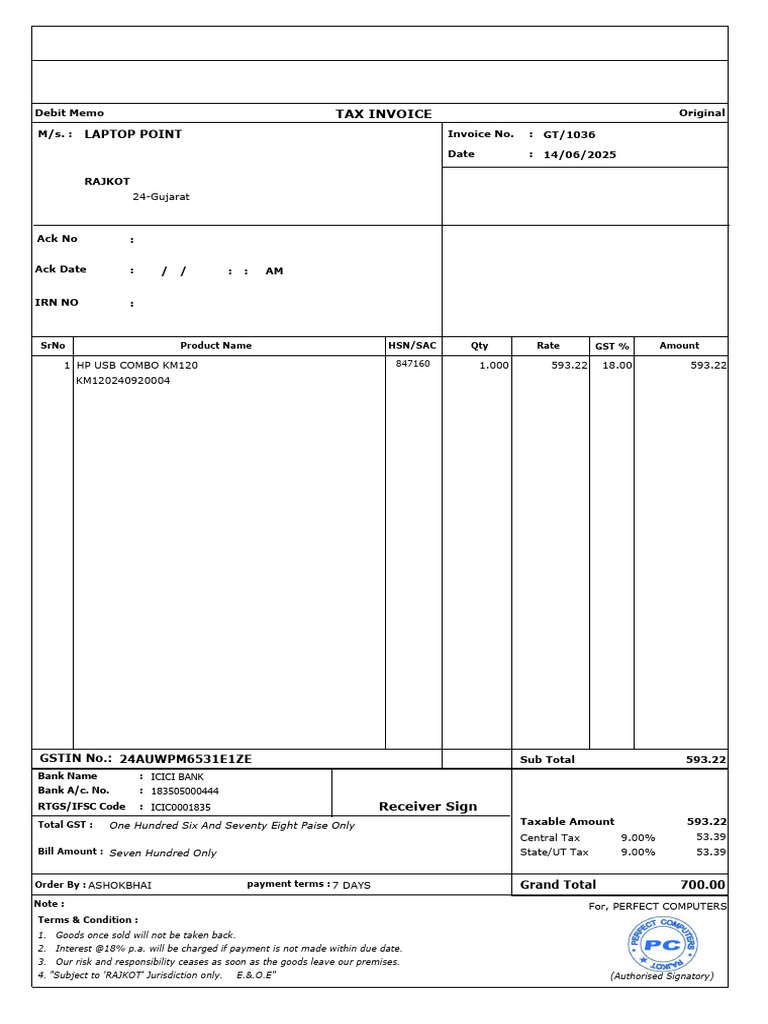 Debit Memo TAX INVOICE Original

M/s. : LAPTOP POINT

RAJKOT
24-Gujarat

Invoice No. : GT/1036
Date : 14/06/2025

Ack No :
Ack Date : / / : : AM
IRN NO :

| SrNo | Product Name | HSN/SAC | Qty | Rate | GST % | Amount |
|---|---|---|---|---|---|---|
| 1 | HP USB COMBO KM120 KM120240920004 | 847160 | 1.000 | 593.22 | 18.00 | 593.22 |

GSTIN No.: 24AUWPM6531E1ZE

Sub Total 593.22

Bank Name : ICICI BANK
Bank A/c. No. : 183505000444
RTGS/IFSC Code : ICIC0001835

Receiver Sign

Total GST : One Hundred Six And Seventy Eight Paise Only

Bill Amount : Seven Hundred Only

Taxable Amount 593.22
Central Tax 9.00% 53.39
State/UT Tax 9.00% 53.39

Order By : ASHOKBHAI payment terms : 7 DAYS

Grand Total 700.00

Note :

Terms & Condition :
1. Goods once sold will not be taken back.
2. Interest @18% p.a. will be charged if payment is not made within due date.
3. Our risk and responsibility ceases as soon as the goods leave our premises.
4. "Subject to 'RAJKOT' Jurisdiction only. E.&.O.E"

For, PERFECT COMPUTERS

PERFECT COMPUTERS PC RAJKOT

(Authorised Signatory)